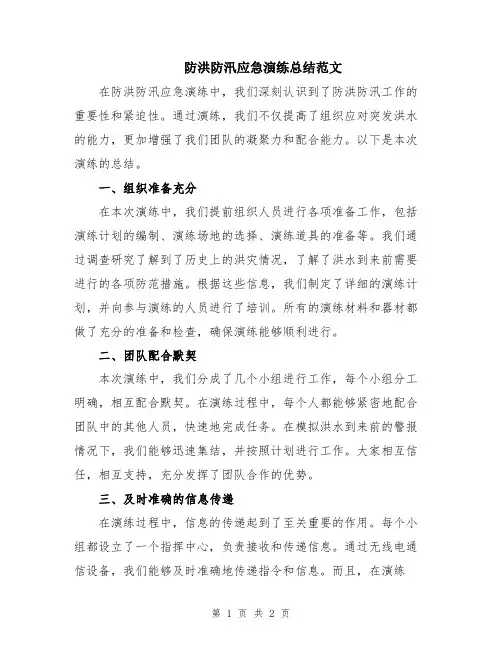 防洪防汛应急演练总结范文

在防洪防汛应急演练中，我们深刻认识到了防洪防汛工作的重要性和紧迫性。通过演练，我们不仅提高了组织应对突发洪水的能力，更加增强了我们团队的凝聚力和配合能力。以下是本次演练的总结。

一、组织准备充分

在本次演练中，我们提前组织人员进行各项准备工作，包括演练计划的编制、演练场地的选择、演练道具的准备等。我们通过调查研究了解到了历史上的洪灾情况，了解了洪水到来前需要进行的各项防范措施。根据这些信息，我们制定了详细的演练计划，并向参与演练的人员进行了培训。所有的演练材料和器材都做了充分的准备和检查，确保演练能够顺利进行。

二、团队配合默契

本次演练中，我们分成了几个小组进行工作，每个小组分工明确，相互配合默契。在演练过程中，每个人都能够紧密地配合团队中的其他人员，快速地完成任务。在模拟洪水到来前的警报情况下，我们能够迅速集结，并按照计划进行工作。大家相互信任，相互支持，充分发挥了团队合作的优势。

三、及时准确的信息传递

在演练过程中，信息的传递起到了至关重要的作用。每个小组都设立了一个指挥中心，负责接收和传递信息。通过无线电通信设备，我们能够及时准确地传递指令和信息。而且，在演练

第 1 页 共 2 页